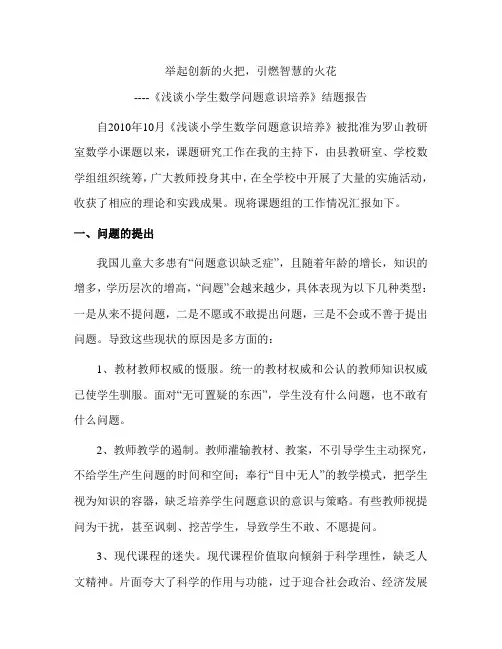 举起创新的火把，引燃智慧的火花

----《浅谈小学生数学问题意识培养》结题报告

自2010年10月《浅谈小学生数学问题意识培养》被批准为罗山教研室数学小课题以来，课题研究工作在我的主持下，由县教研室、学校数学组组织统筹，广大教师投身其中，在全学校中开展了大量的实施活动，收获了相应的理论和实践成果。现将课题组的工作情况汇报如下。

一、问题的提出

我国儿童大多患有“问题意识缺乏症”，且随着年龄的增长，知识的增多，学历层次的增高，“问题”会越来越少，具体表现为以下几种类型：一是从来不提问题，二是不愿或不敢提出问题，三是不会或不善于提出问题。导致这些现状的原因是多方面的：

1、教材教师权威的慑服。统一的教材权威和公认的教师知识权威已使学生驯服。面对“无可置疑的东西”，学生没有什么问题，也不敢有什么问题。

2、教师教学的遏制。教师灌输教材、教案，不引导学生主动探究，不给学生产生问题的时间和空间；奉行“目中无人”的教学模式，把学生视为知识的容器，缺乏培养学生问题意识的意识与策略。有些教师视提问为干扰，甚至讽刺、挖苦学生，导致学生不敢、不愿提问。

3、现代课程的迷失。现代课程价值取向倾斜于科学理性，缺乏人文精神。片面夸大了科学的作用与功能，过于迎合社会政治、经济发展